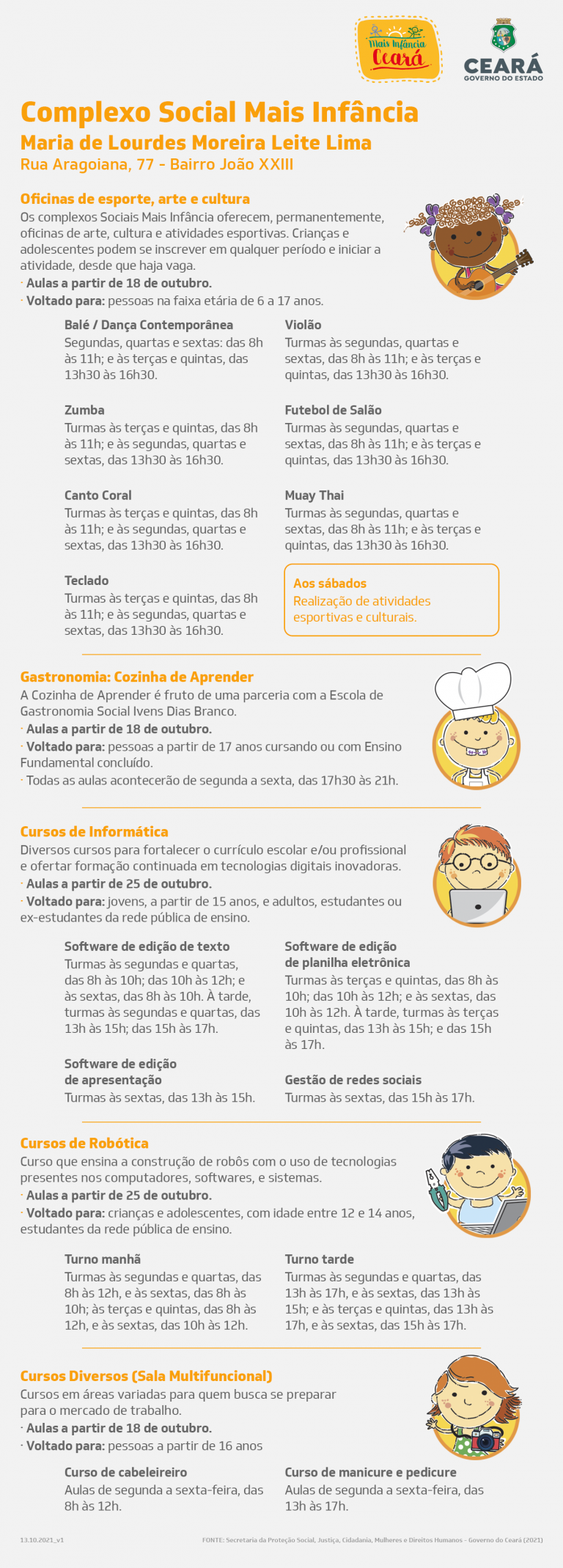 Mais Infância Ceará

CEARÁ
GOVERNO DO ESTADO

Complexo Social Mais Infância
Maria de Lourdes Moreira Leite Lima
Rua Aragoiana, 77 - Bairro João XXIII

Oficinas de esporte, arte e cultura
Os complexos Sociais Mais Infância oferecem, permanentemente, oficinas de arte, cultura e atividades esportivas. Crianças e adolescentes podem se inscrever em qualquer período e iniciar a atividade, desde que haja vaga.
· Aulas a partir de 18 de outubro.
· Voltado para: pessoas na faixa etária de 6 a 17 anos.

Balé / Dança Contemporânea
Segundas, quartas e sextas: das 8h às 11h; e às terças e quintas, das 13h30 às 16h30.

Zumba
Turmas às terças e quintas, das 8h às 11h; e às segundas, quartas e sextas, das 13h30 às 16h30.

Canto Coral
Turmas às terças e quintas, das 8h às 11h; e às segundas, quartas e sextas, das 13h30 às 16h30.

Teclado
Turmas às terças e quintas, das 8h às 11h; e às segundas, quartas e sextas, das 13h30 às 16h30.

Violão
Turmas às segundas, quartas e sextas, das 8h às 11h; e às terças e quintas, das 13h30 às 16h30.

Futebol de Salão
Turmas às segundas, quartas e sextas, das 8h às 11h; e às terças e quintas, das 13h30 às 16h30.

Muay Thai
Turmas às segundas, quartas e sextas, das 8h às 11h; e às terças e quintas, das 13h30 às 16h30.

Aos sábados
Realização de atividades esportivas e culturais.

Gastronomia: Cozinha de Aprender
A Cozinha de Aprender é fruto de uma parceria com a Escola de Gastronomia Social Ivens Dias Branco.
· Aulas a partir de 18 de outubro.
· Voltado para: pessoas a partir de 17 anos cursando ou com Ensino Fundamental concluído.
· Todas as aulas acontecerão de segunda a sexta, das 17h30 às 21h.

Cursos de Informática
Diversos cursos para fortalecer o currículo escolar e/ou profissional e ofertar formação continuada em tecnologias digitais inovadoras.
· Aulas a partir de 25 de outubro.
· Voltado para: jovens, a partir de 15 anos, e adultos, estudantes ou ex-estudantes da rede pública de ensino.

Software de edição de texto
Turmas às segundas e quartas, das 8h às 10h; das 10h às 12h; e às sextas, das 8h às 10h. À tarde, turmas às segundas e quartas, das 13h às 15h; das 15h às 17h.

Software de edição de apresentação
Turmas às sextas, das 13h às 15h.

Software de edição de planilha eletrônica
Turmas às terças e quintas, das 8h às 10h; das 10h às 12h; e às sextas, das 10h às 12h. À tarde, turmas às terças e quintas, das 13h às 15h; e das 15h às 17h.

Gestão de redes sociais
Turmas às sextas, das 15h às 17h.

Cursos de Robótica
Curso que ensina a construção de robôs com o uso de tecnologias presentes nos computadores, softwares, e sistemas.
· Aulas a partir de 25 de outubro.
· Voltado para: crianças e adolescentes, com idade entre 12 e 14 anos, estudantes da rede pública de ensino.

Turno manhã
Turmas às segundas e quartas, das 8h às 12h, e às sextas, das 8h às 10h; às terças e quintas, das 8h às 12h, e às sextas, das 10h às 12h.

Turno tarde
Turmas às segundas e quartas, das 13h às 17h, e às sextas, das 13h às 15h; e às terças e quintas, das 13h às 17h, e às sextas, das 15h às 17h.

Cursos Diversos (Sala Multifuncional)
Cursos em áreas variadas para quem busca se preparar para o mercado de trabalho.
· Aulas a partir de 18 de outubro.
· Voltado para: pessoas a partir de 16 anos

Curso de cabeleireiro
Aulas de segunda a sexta-feira, das 8h às 12h.

Curso de manicure e pedicure
Aulas de segunda a sexta-feira, das 13h às 17h.

13.10.2021_v1
FONTE: Secretaria da Proteção Social, Justiça, Cidadania, Mulheres e Direitos Humanos - Governo do Ceará (2021)